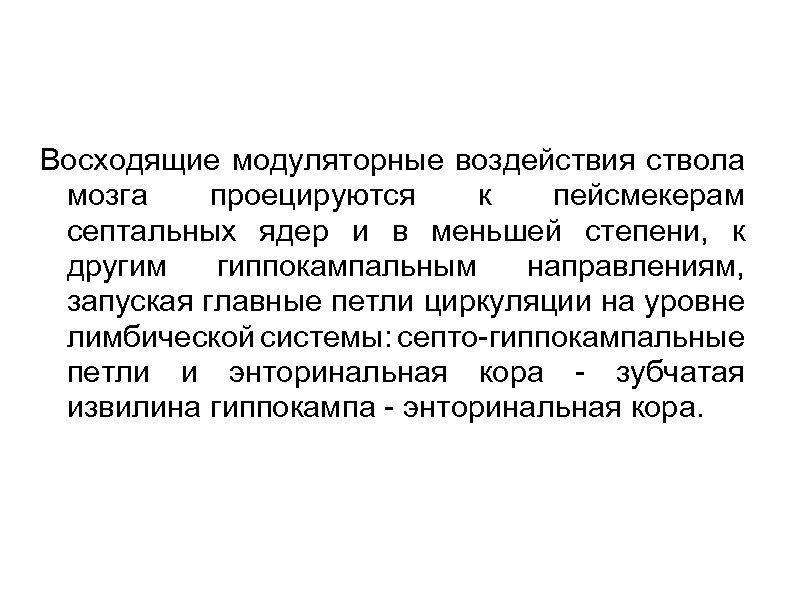 Восходящие модуляторные воздействия ствола мозга проецируются к пейсмекерам септальных ядер и в меньшей степени, к другим гиппокампальным направлениям, запуская главные петли циркуляции на уровне лимбической системы: септо-гиппокампальные петли и энторинальная кора - зубчатая извилина гиппокампа - энторинальная кора.